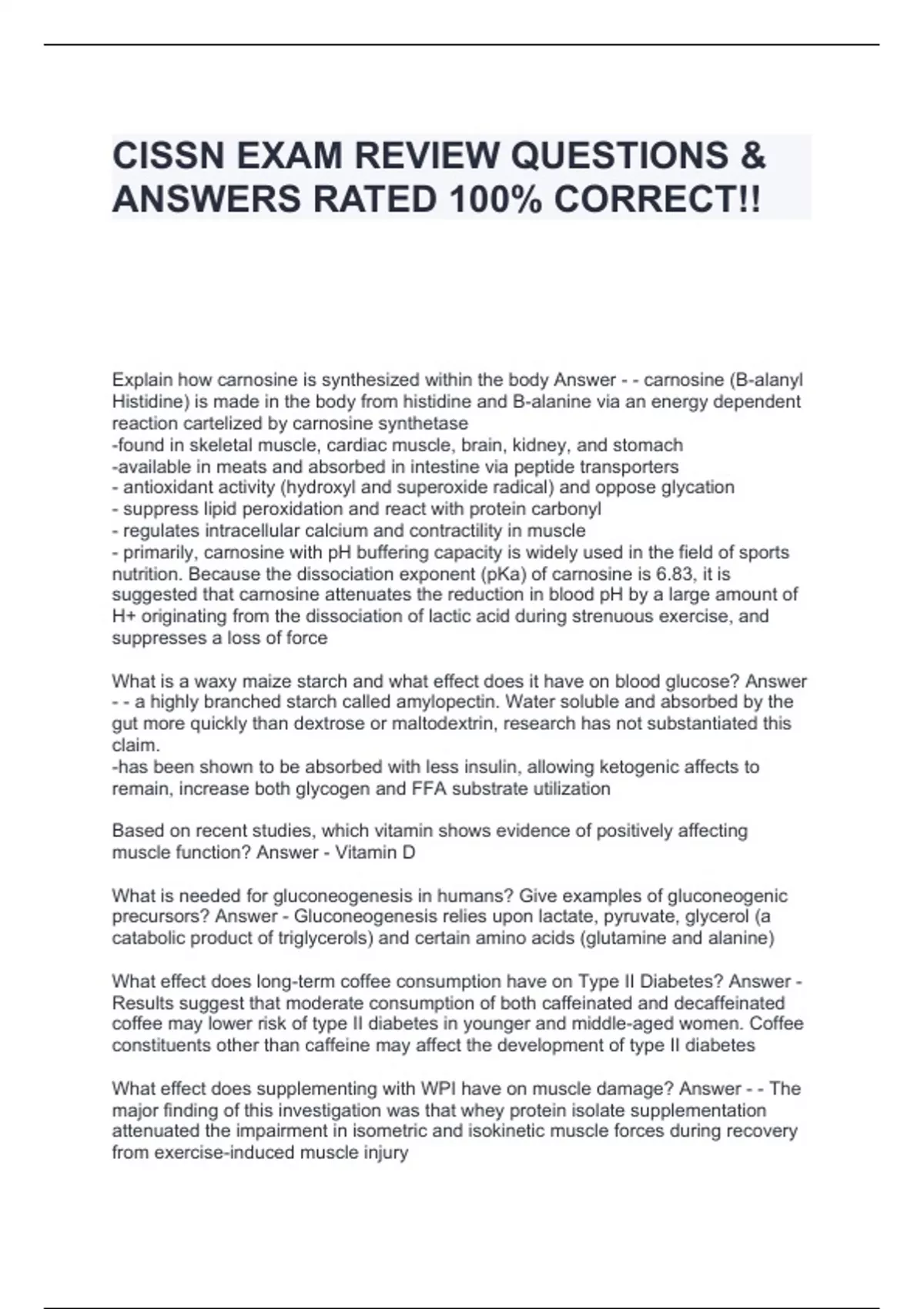 CISSN EXAM REVIEW QUESTIONS & ANSWERS RATED 100% CORRECT!!

Explain how carnosine is synthesized within the body Answer - - carnosine (B-alanyl Histidine) is made in the body from histidine and B-alanine via an energy dependent reaction cartelized by carnosine synthetase
-found in skeletal muscle, cardiac muscle, brain, kidney, and stomach
-available in meats and absorbed in intestine via peptide transporters
- antioxidant activity (hydroxyl and superoxide radical) and oppose glycation
- suppress lipid peroxidation and react with protein carbonyl
- regulates intracellular calcium and contractility in muscle
- primarily, carnosine with pH buffering capacity is widely used in the field of sports nutrition. Because the dissociation exponent (pKa) of carnosine is 6.83, it is suggested that carnosine attenuates the reduction in blood pH by a large amount of H+ originating from the dissociation of lactic acid during strenuous exercise, and suppresses a loss of force

What is a waxy maize starch and what effect does it have on blood glucose? Answer - - a highly branched starch called amylopectin. Water soluble and absorbed by the gut more quickly than dextrose or maltodextrin, research has not substantiated this claim.
-has been shown to be absorbed with less insulin, allowing ketogenic affects to remain, increase both glycogen and FFA substrate utilization

Based on recent studies, which vitamin shows evidence of positively affecting muscle function? Answer - Vitamin D

What is needed for gluconeogenesis in humans? Give examples of gluconeogenic precursors? Answer - Gluconeogenesis relies upon lactate, pyruvate, glycerol (a catabolic product of triglycerols) and certain amino acids (glutamine and alanine)

What effect does long-term coffee consumption have on Type II Diabetes? Answer - Results suggest that moderate consumption of both caffeinated and decaffeinated coffee may lower risk of type II diabetes in younger and middle-aged women. Coffee constituents other than caffeine may affect the development of type II diabetes

What effect does supplementing with WPI have on muscle damage? Answer - - The major finding of this investigation was that whey protein isolate supplementation attenuated the impairment in isometric and isokinetic muscle forces during recovery from exercise-induced muscle injury